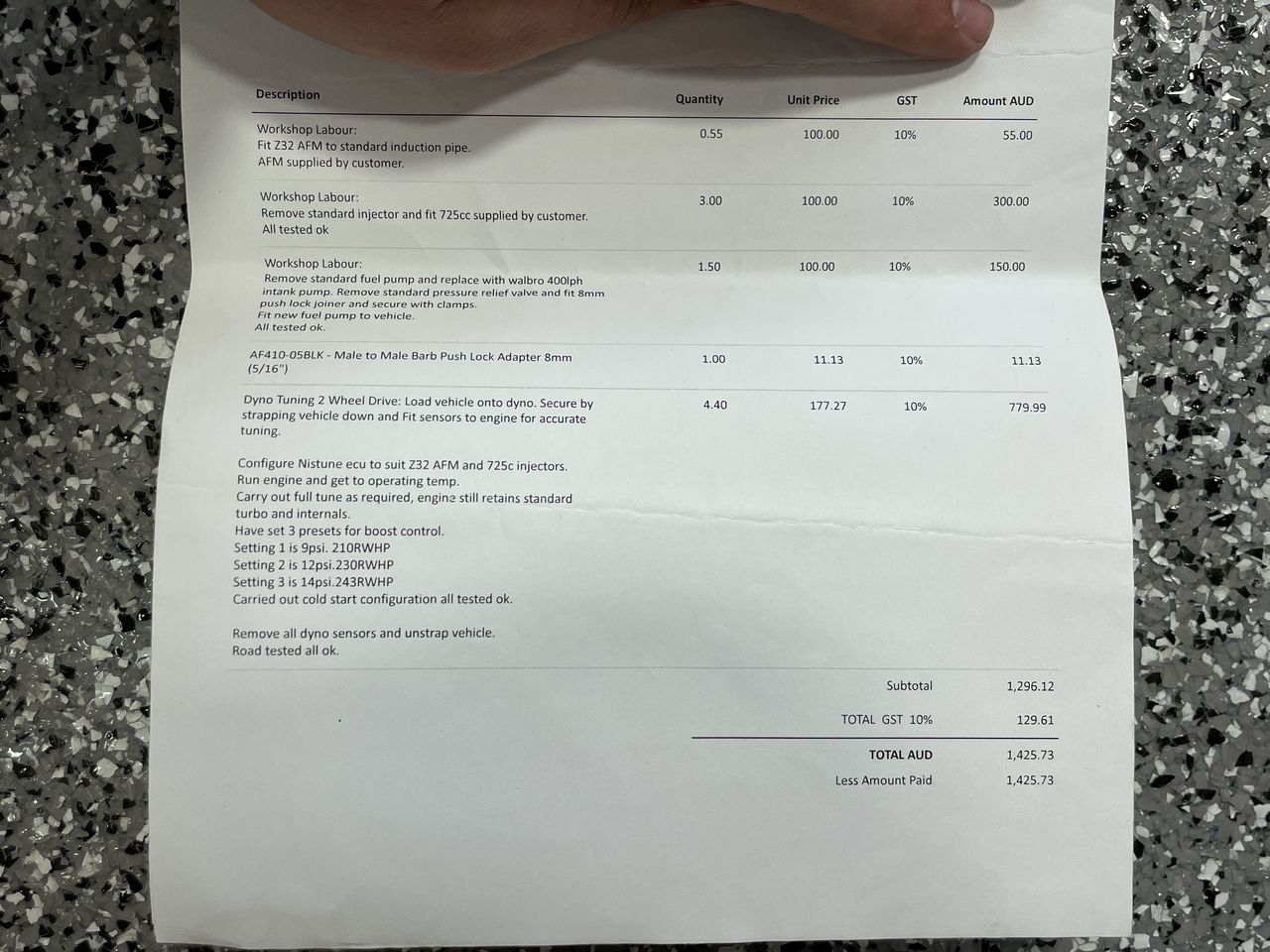 | Description | Quantity | Unit Price | GST | Amount AUD |
|---|---|---|---|---|
| Workshop Labour: Fit Z32 AFM to standard induction pipe. AFM supplied by customer. | 0.55 | 100.00 | 10% | 55.00 |
| Workshop Labour: Remove standard injector and fit 725cc supplied by customer. All tested ok | 3.00 | 100.00 | 10% | 300.00 |
| Workshop Labour: Remove standard fuel pump and replace with walbro 400lph intank pump. Remove standard pressure relief valve and fit 8mm push lock joiner and secure with clamps. Fit new fuel pump to vehicle. All tested ok. | 1.50 | 100.00 | 10% | 150.00 |
| AF410-05BLK - Male to Male Barb Push Lock Adapter 8mm (5/16") | 1.00 | 11.13 | 10% | 11.13 |
| Dyno Tuning 2 Wheel Drive: Load vehicle onto dyno. Secure by strapping vehicle down and Fit sensors to engine for accurate tuning. | 4.40 | 177.27 | 10% | 779.99 |

Configure Nistune ecu to suit Z32 AFM and 725c injectors.
Run engine and get to operating temp.
Carry out full tune as required, engine still retains standard turbo and internals.
Have set 3 presets for boost control.
Setting 1 is 9psi. 210RWHP
Setting 2 is 12psi.230RWHP
Setting 3 is 14psi.243RWHP
Carried out cold start configuration all tested ok.

Remove all dyno sensors and unstrap vehicle.
Road tested all ok.

| | |
|---|---|
| Subtotal | 1,296.12 |
| TOTAL GST 10% | 129.61 |
| TOTAL AUD | 1,425.73 |
| Less Amount Paid | 1,425.73 |